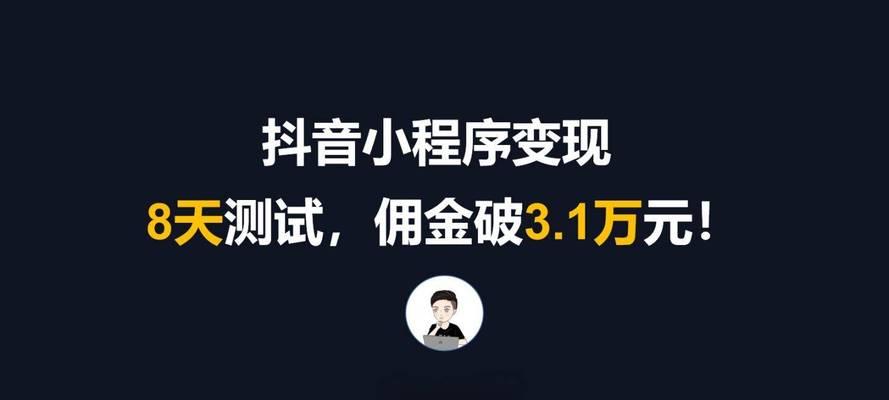 抖音小程序变现

8天测试，佣金破3.1万元！